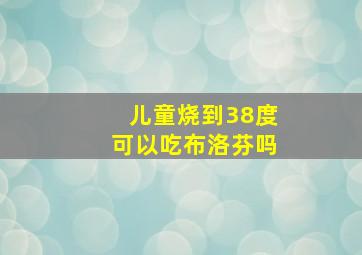 儿童烧到38度
可以吃布洛芬吗